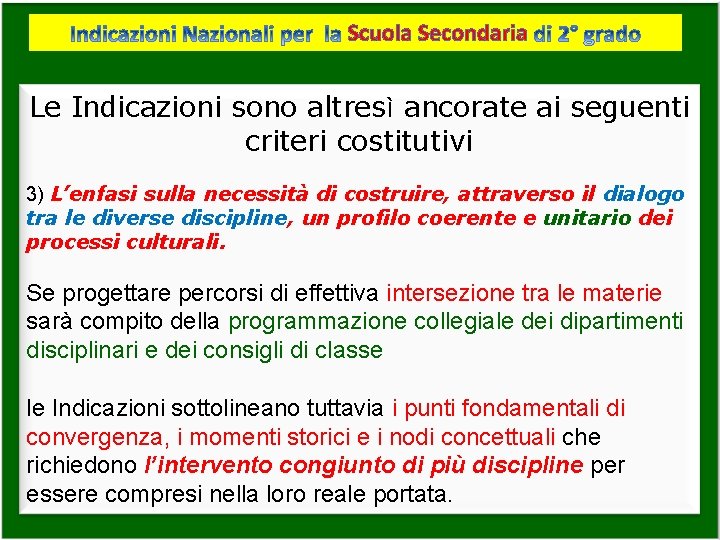 Indicazioni Nazionali per la Scuola Secondaria di 2° grado

Le Indicazioni sono altresì ancorate ai seguenti criteri costitutivi

3) L'enfasi sulla necessità di costruire, attraverso il dialogo tra le diverse discipline, un profilo coerente e unitario dei processi culturali.

Se progettare percorsi di effettiva intersezione tra le materie sarà compito della programmazione collegiale dei dipartimenti disciplinari e dei consigli di classe

le Indicazioni sottolineano tuttavia i punti fondamentali di convergenza, i momenti storici e i nodi concettuali che richiedono l'intervento congiunto di più discipline per essere compresi nella loro reale portata.